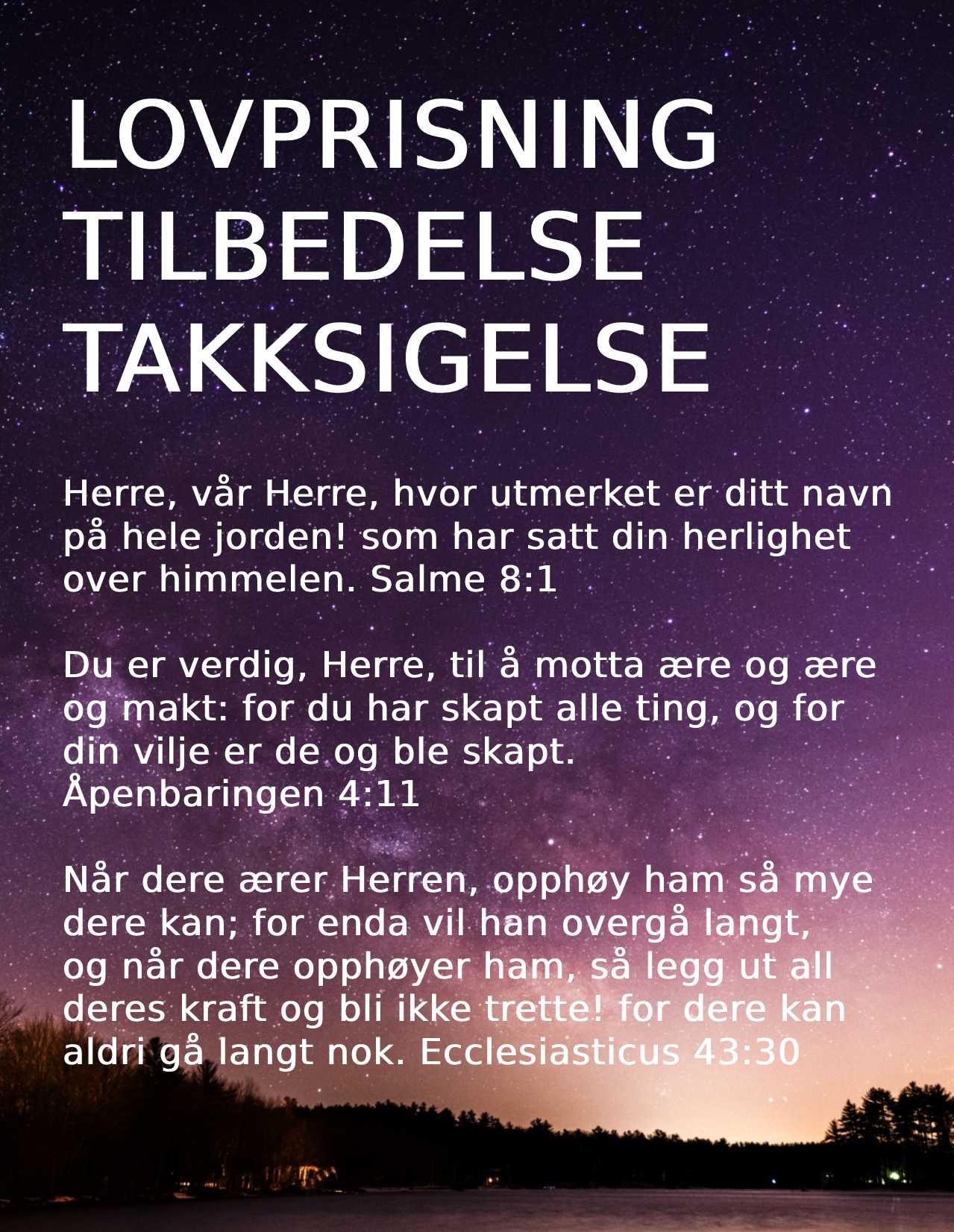 LOVPRISNING
TILBEDELSE
TAKKSIGELSE

Herre, vår Herre, hvor utmerket er ditt navn på hele jorden! som har satt din herlighet over himmelen. Salme 8:1

Du er verdig, Herre, til å motta ære og ære og makt: for du har skapt alle ting, og for din vilje er de og ble skapt.
Åpenbaringen 4:11

Når dere ærer Herren, opphøy ham så mye dere kan; for enda vil han overgå langt, og når dere opphøyer ham, så legg ut all deres kraft og bli ikke trette! for dere kan aldri gå langt nok. Ecclesiasticus 43:30